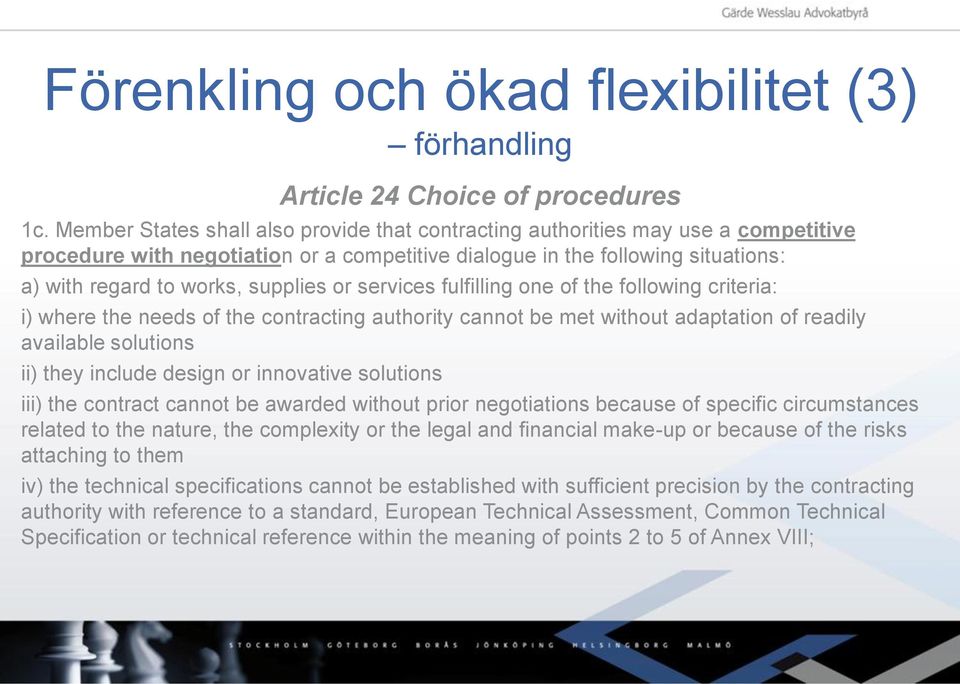 Gärde Wesslau Advokatbyrå

Förenkling och ökad flexibilitet (3)
– förhandling

Article 24 Choice of procedures

1c. Member States shall also provide that contracting authorities may use a competitive procedure with negotiation or a competitive dialogue in the following situations:

a) with regard to works, supplies or services fulfilling one of the following criteria:

i) where the needs of the contracting authority cannot be met without adaptation of readily available solutions

ii) they include design or innovative solutions

iii) the contract cannot be awarded without prior negotiations because of specific circumstances related to the nature, the complexity or the legal and financial make-up or because of the risks attaching to them

iv) the technical specifications cannot be established with sufficient precision by the contracting authority with reference to a standard, European Technical Assessment, Common Technical Specification or technical reference within the meaning of points 2 to 5 of Annex VIII;

STOCKHOLM GÖTEBORG BORÅS JÖNKÖPING HELSINGBORG MALMÖ